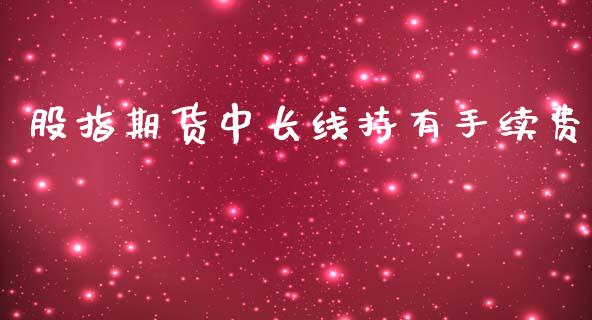 股指期货中长线持有手续费